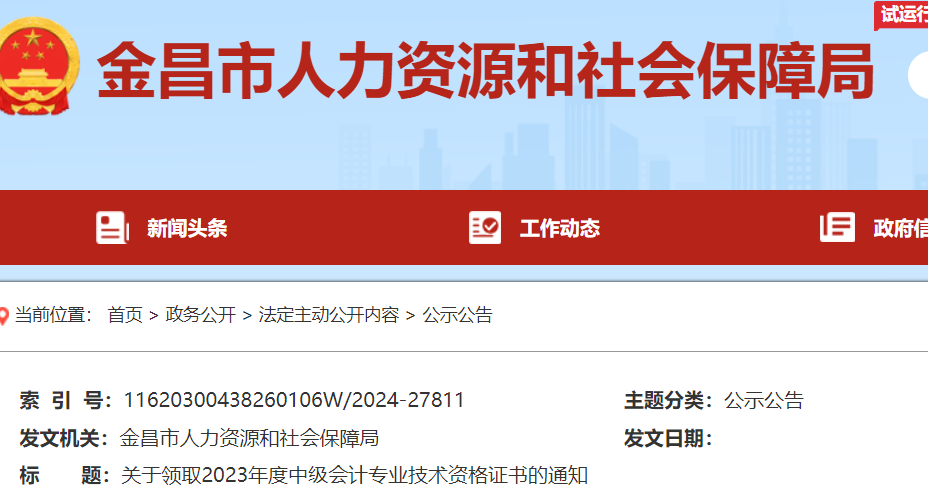 试运行

金昌市人力资源和社会保障局

新闻头条　工作动态　政府信

当前位置： 首页 > 政务公开 > 法定主动公开内容 > 公示公告

索 引 号： 11620300438260106W/2024-27811　主题分类： 公示公告

发文机关： 金昌市人力资源和社会保障局　发文日期：

标　　题： 关于领取2023年度中级会计专业技术资格证书的通知